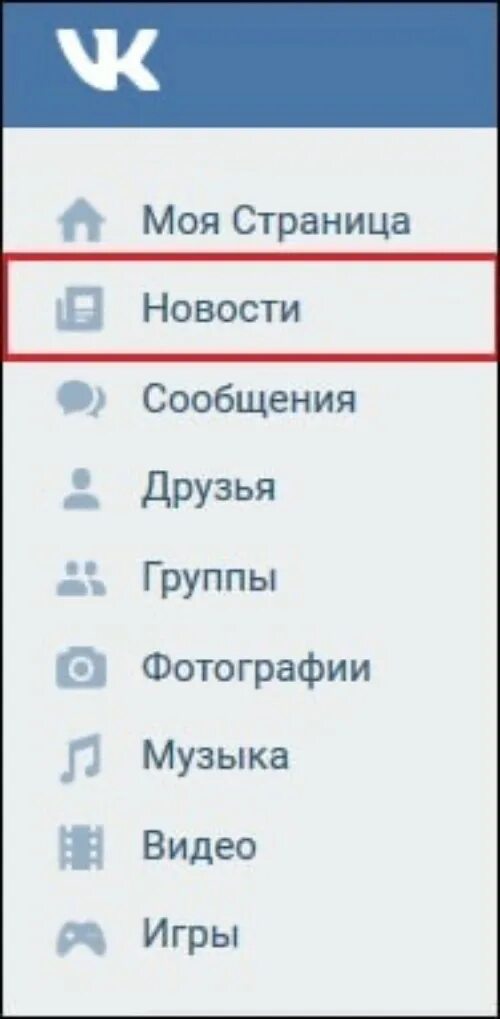 VK

Моя Страница

Новости

Сообщения

Друзья

Группы

Фотографии

Музыка

Видео

Игры